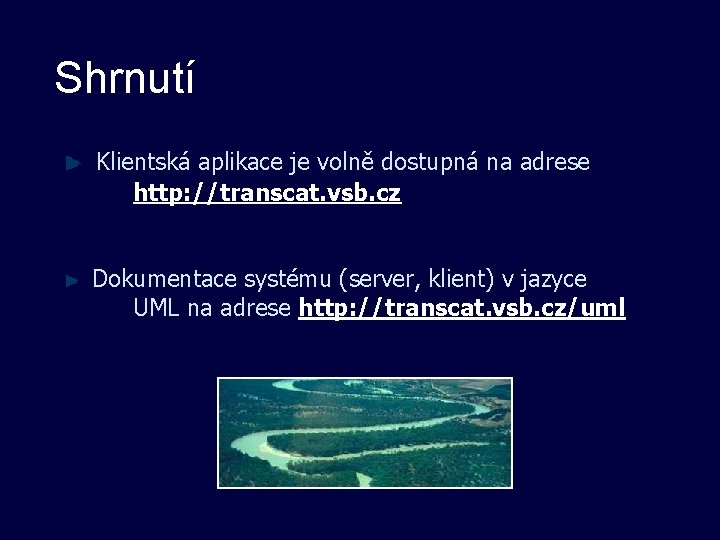 Shrnutí

Klientská aplikace je volně dostupná na adrese http://transcat.vsb.cz

Dokumentace systému (server, klient) v jazyce UML na adrese http://transcat.vsb.cz/uml